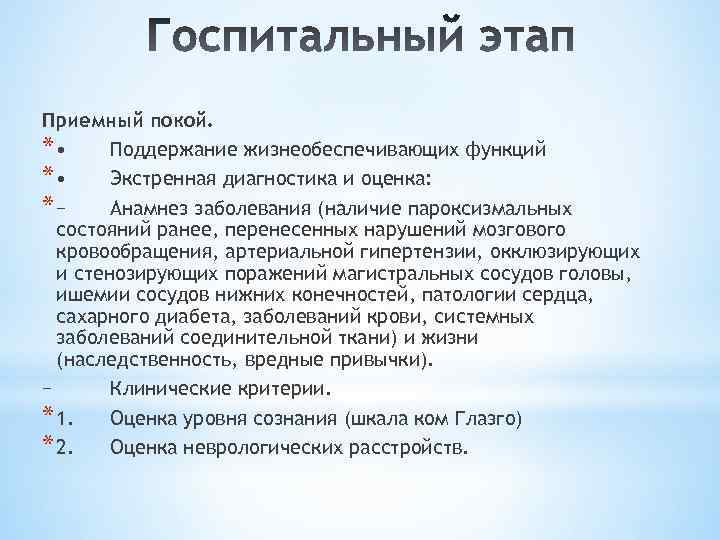 Госпитальный этап

Приемный покой.

* •  Поддержание жизнеобеспечивающих функций

* •  Экстренная диагностика и оценка:

* –  Анамнез заболевания (наличие пароксизмальных состояний ранее, перенесенных нарушений мозгового кровообращения, артериальной гипертензии, окклюзирующих и стенозирующих поражений магистральных сосудов головы, ишемии сосудов нижних конечностей, патологии сердца, сахарного диабета, заболеваний крови, системных заболеваний соединительной ткани) и жизни (наследственность, вредные привычки).

–  Клинические критерии.

* 1.  Оценка уровня сознания (шкала ком Глазго)

* 2.  Оценка неврологических расстройств.